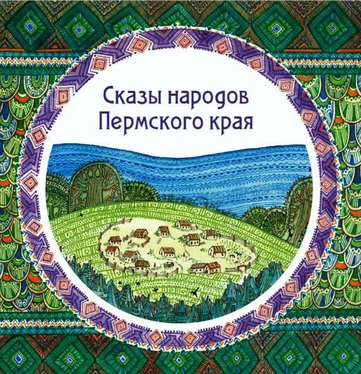 Сказы народов Пермского края